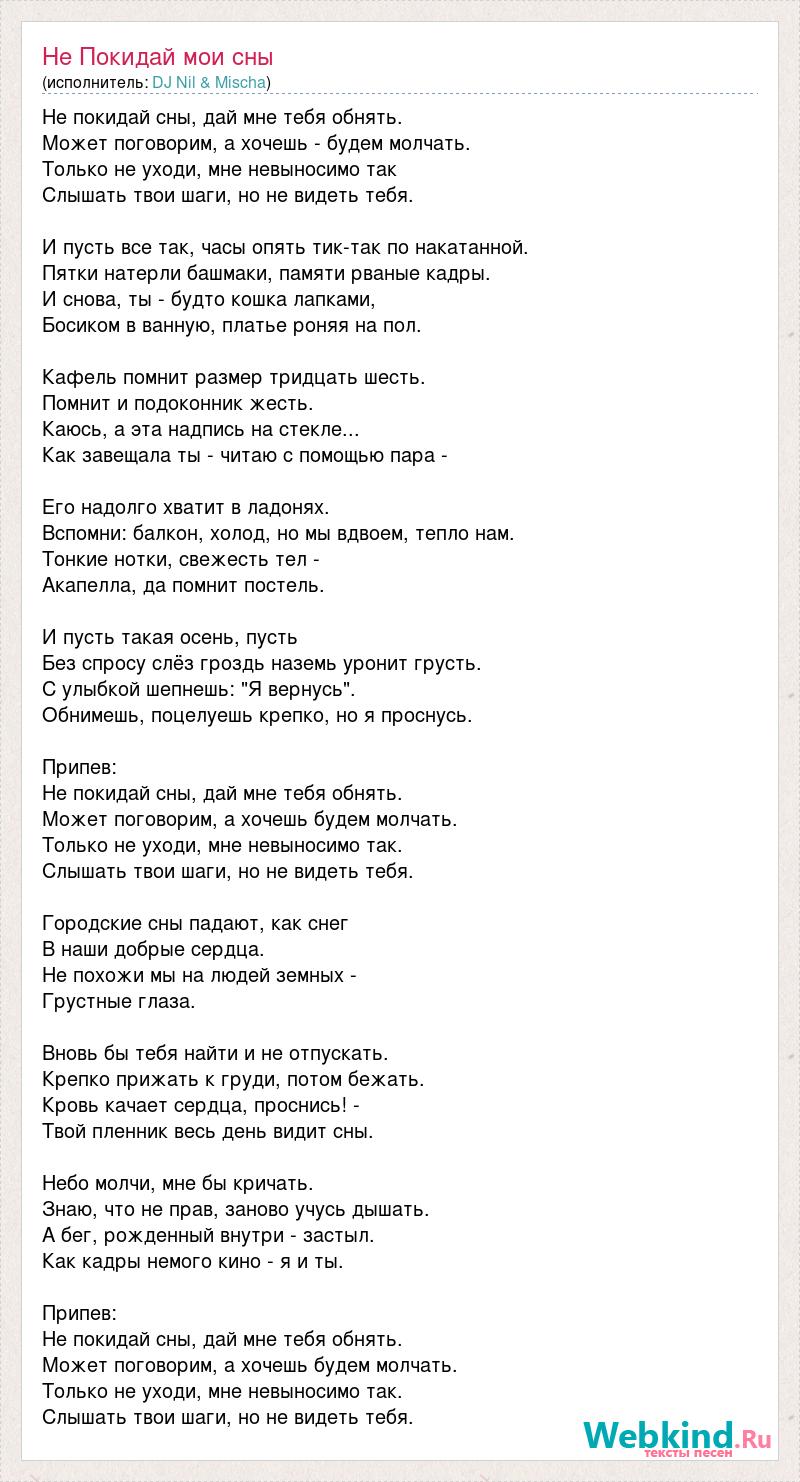 Не Покидай мои сны
(исполнитель: DJ Nil & Mischa)

Не покидай сны, дай мне тебя обнять.
Может поговорим, а хочешь - будем молчать.
Только не уходи, мне невыносимо так
Слышать твои шаги, но не видеть тебя.

И пусть все так, часы опять тик-так по накатанной.
Пятки натерли башмаки, памяти рваные кадры.
И снова, ты - будто кошка лапками,
Босиком в ванную, платье роняя на пол.

Кафель помнит размер тридцать шесть.
Помнит и подоконник жесть.
Каюсь, а эта надпись на стекле...
Как завещала ты - читаю с помощью пара -

Его надолго хватит в ладонях.
Вспомни: балкон, холод, но мы вдвоем, тепло нам.
Тонкие нотки, свежесть тел -
Акапелла, да помнит постель.

И пусть такая осень, пусть
Без спросу слёз гроздь наземь уронит грусть.
С улыбкой шепнешь: "Я вернусь".
Обнимешь, поцелуешь крепко, но я проснусь.

Припев:
Не покидай сны, дай мне тебя обнять.
Может поговорим, а хочешь будем молчать.
Только не уходи, мне невыносимо так.
Слышать твои шаги, но не видеть тебя.

Городские сны падают, как снег
В наши добрые сердца.
Не похожи мы на людей земных -
Грустные глаза.

Вновь бы тебя найти и не отпускать.
Крепко прижать к груди, потом бежать.
Кровь качает сердца, проснись! -
Твой пленник весь день видит сны.

Небо молчи, мне бы кричать.
Знаю, что не прав, заново учусь дышать.
А бег, рожденный внутри - застыл.
Как кадры немого кино - я и ты.

Припев:
Не покидай сны, дай мне тебя обнять.
Может поговорим, а хочешь будем молчать.
Только не уходи, мне невыносимо так.
Слышать твои шаги, но не видеть тебя.

Webkind.Ru
тексты песен